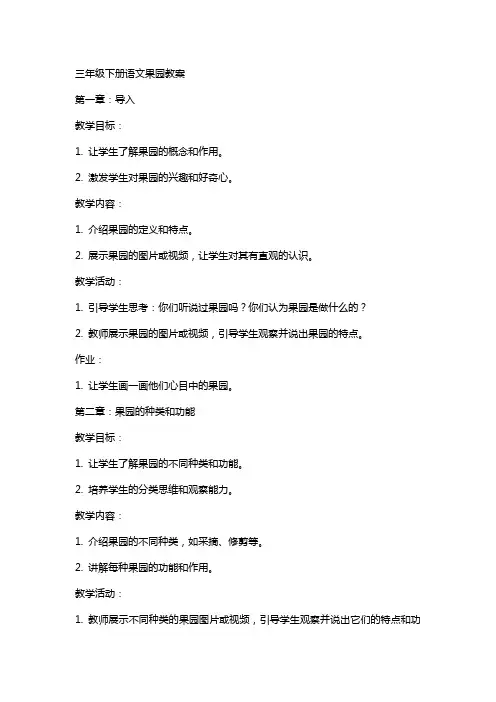 三年级下册语文果园教案

第一章：导入

教学目标：

1. 让学生了解果园的概念和作用。

2. 激发学生对果园的兴趣和好奇心。

教学内容：

1. 介绍果园的定义和特点。

2. 展示果园的图片或视频，让学生对其有直观的认识。

教学活动：

1. 引导学生思考：你们听说过果园吗？你们认为果园是做什么的？

2. 教师展示果园的图片或视频，引导学生观察并说出果园的特点。

作业：

1. 让学生画一画他们心目中的果园。

第二章：果园的种类和功能

教学目标：

1. 让学生了解果园的不同种类和功能。

2. 培养学生的分类思维和观察能力。

教学内容：

1. 介绍果园的不同种类，如采摘、修剪等。

2. 讲解每种果园的功能和作用。

教学活动：

1. 教师展示不同种类的果园图片或视频，引导学生观察并说出它们的特点和功